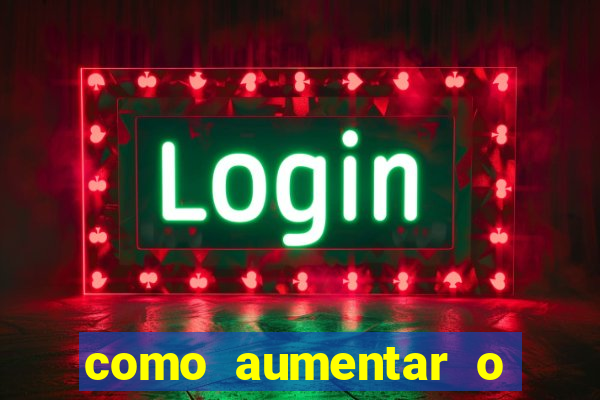 Login

como aumentar o